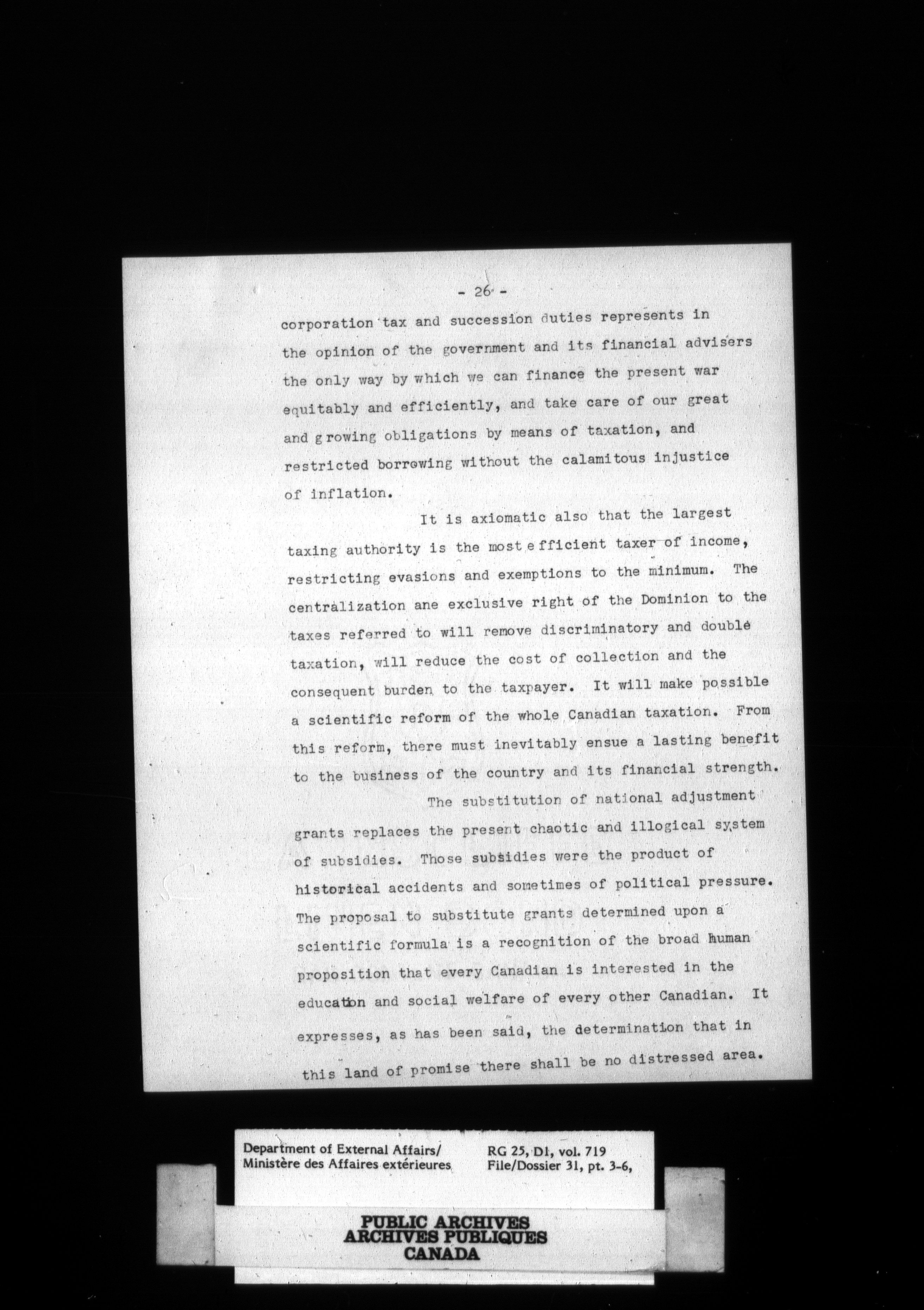 - 26 -

corporation tax and succession duties represents in the opinion of the government and its financial advisers the only way by which we can finance the present war equitably and efficiently, and take care of our great and growing obligations by means of taxation, and restricted borrowing without the calamitous injustice of inflation.

It is axiomatic also that the largest taxing authority is the most efficient taxer of income, restricting evasions and exemptions to the minimum. The centralization ane exclusive right of the Dominion to the taxes referred to will remove discriminatory and double taxation, will reduce the cost of collection and the consequent burden to the taxpayer. It will make possible a scientific reform of the whole Canadian taxation. From this reform, there must inevitably ensue a lasting benefit to the business of the country and its financial strength.

The substitution of national adjustment grants replaces the present chaotic and illogical system of subsidies. Those subsidies were the product of historical accidents and sometimes of political pressure. The proposal to substitute grants determined upon a scientific formula is a recognition of the broad human proposition that every Canadian is interested in the education and social welfare of every other Canadian. It expresses, as has been said, the determination that in this land of promise there shall be no distressed area.

Department of External Affairs/
Ministère des Affaires extérieures

RG 25, D1, vol. 719
File/Dossier 31, pt. 3-6,

PUBLIC ARCHIVES
ARCHIVES PUBLIQUES
CANADA